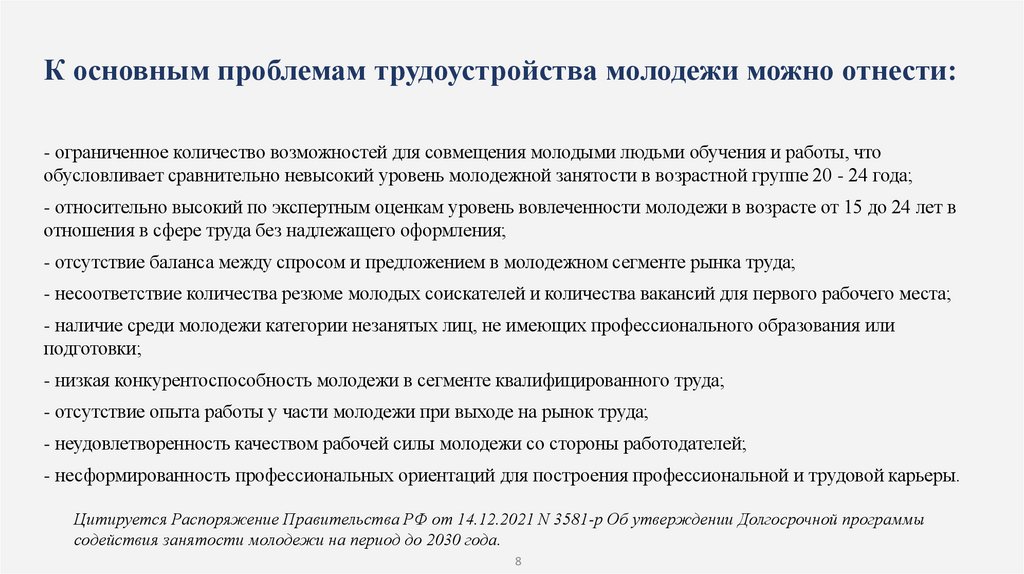 К основным проблемам трудоустройства молодежи можно отнести:

- ограниченное количество возможностей для совмещения молодыми людьми обучения и работы, что обусловливает сравнительно невысокий уровень молодежной занятости в возрастной группе 20 - 24 года;

- относительно высокий по экспертным оценкам уровень вовлеченности молодежи в возрасте от 15 до 24 лет в отношения в сфере труда без надлежащего оформления;

- отсутствие баланса между спросом и предложением в молодежном сегменте рынка труда;

- несоответствие количества резюме молодых соискателей и количества вакансий для первого рабочего места;

- наличие среди молодежи категории незанятых лиц, не имеющих профессионального образования или подготовки;

- низкая конкурентоспособность молодежи в сегменте квалифицированного труда;

- отсутствие опыта работы у части молодежи при выходе на рынок труда;

- неудовлетворенность качеством рабочей силы молодежи со стороны работодателей;

- несформированность профессиональных ориентаций для построения профессиональной и трудовой карьеры.

Цитируется Распоряжение Правительства РФ от 14.12.2021 N 3581-р Об утверждении Долгосрочной программы содействия занятости молодежи на период до 2030 года.

8